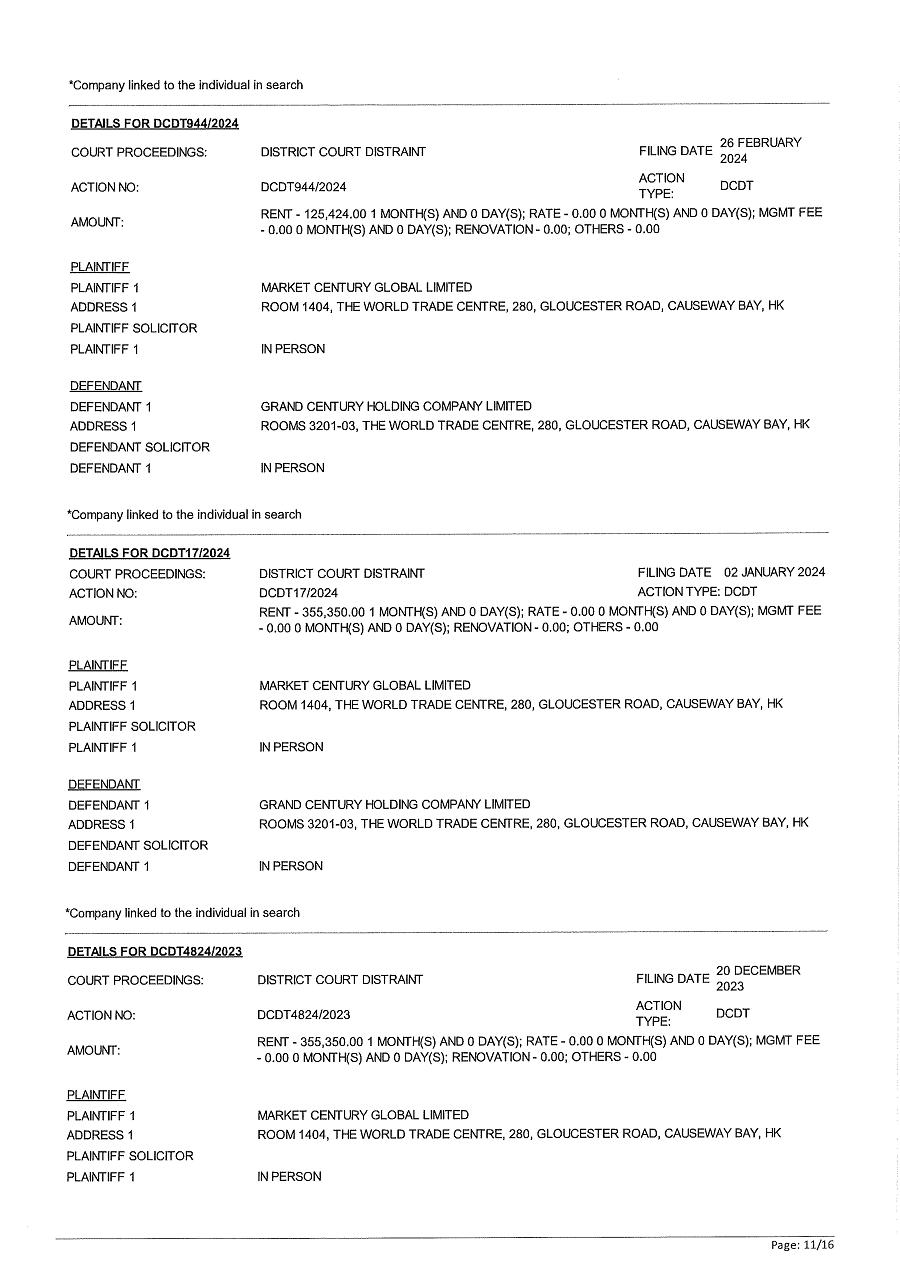 *Company linked to the individual in search

DETAILS FOR DCDT944/2024

COURT PROCEEDINGS: DISTRICT COURT DISTRAINT FILING DATE 26 FEBRUARY 2024

ACTION NO: DCDT944/2024 ACTION TYPE: DCDT

AMOUNT: RENT - 125,424.00 1 MONTH(S) AND 0 DAY(S); RATE - 0.00 0 MONTH(S) AND 0 DAY(S); MGMT FEE - 0.00 0 MONTH(S) AND 0 DAY(S); RENOVATION - 0.00; OTHERS - 0.00

PLAINTIFF
PLAINTIFF 1 MARKET CENTURY GLOBAL LIMITED
ADDRESS 1 ROOM 1404, THE WORLD TRADE CENTRE, 280, GLOUCESTER ROAD, CAUSEWAY BAY, HK
PLAINTIFF SOLICITOR
PLAINTIFF 1 IN PERSON

DEFENDANT
DEFENDANT 1 GRAND CENTURY HOLDING COMPANY LIMITED
ADDRESS 1 ROOMS 3201-03, THE WORLD TRADE CENTRE, 280, GLOUCESTER ROAD, CAUSEWAY BAY, HK
DEFENDANT SOLICITOR
DEFENDANT 1 IN PERSON

*Company linked to the individual in search

DETAILS FOR DCDT17/2024

COURT PROCEEDINGS: DISTRICT COURT DISTRAINT FILING DATE 02 JANUARY 2024
ACTION NO: DCDT17/2024 ACTION TYPE: DCDT
AMOUNT: RENT - 355,350.00 1 MONTH(S) AND 0 DAY(S); RATE - 0.00 0 MONTH(S) AND 0 DAY(S); MGMT FEE - 0.00 0 MONTH(S) AND 0 DAY(S); RENOVATION - 0.00; OTHERS - 0.00

PLAINTIFF
PLAINTIFF 1 MARKET CENTURY GLOBAL LIMITED
ADDRESS 1 ROOM 1404, THE WORLD TRADE CENTRE, 280, GLOUCESTER ROAD, CAUSEWAY BAY, HK
PLAINTIFF SOLICITOR
PLAINTIFF 1 IN PERSON

DEFENDANT
DEFENDANT 1 GRAND CENTURY HOLDING COMPANY LIMITED
ADDRESS 1 ROOMS 3201-03, THE WORLD TRADE CENTRE, 280, GLOUCESTER ROAD, CAUSEWAY BAY, HK
DEFENDANT SOLICITOR
DEFENDANT 1 IN PERSON

*Company linked to the individual in search

DETAILS FOR DCDT4824/2023

COURT PROCEEDINGS: DISTRICT COURT DISTRAINT FILING DATE 20 DECEMBER 2023

ACTION NO: DCDT4824/2023 ACTION TYPE: DCDT

AMOUNT: RENT - 355,350.00 1 MONTH(S) AND 0 DAY(S); RATE - 0.00 0 MONTH(S) AND 0 DAY(S); MGMT FEE - 0.00 0 MONTH(S) AND 0 DAY(S); RENOVATION - 0.00; OTHERS - 0.00

PLAINTIFF
PLAINTIFF 1 MARKET CENTURY GLOBAL LIMITED
ADDRESS 1 ROOM 1404, THE WORLD TRADE CENTRE, 280, GLOUCESTER ROAD, CAUSEWAY BAY, HK
PLAINTIFF SOLICITOR
PLAINTIFF 1 IN PERSON

Page: 11/16